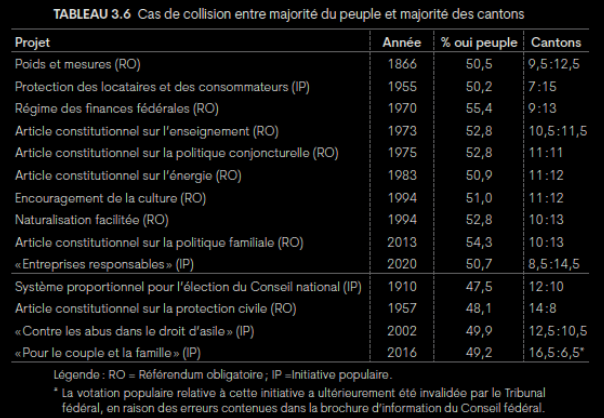 **TABLEAU 3.6** Cas de collision entre majorité du peuple et majorité des cantons

| Projet | Année | % oui peuple | Cantons |
|---|---|---|---|
| Poids et mesures (RO) | 1866 | 50,5 | 9,5:12,5 |
| Protection des locataires et des consommateurs (IP) | 1955 | 50,2 | 7:15 |
| Régime des finances fédérales (RO) | 1970 | 55,4 | 9:13 |
| Article constitutionnel sur l'enseignement (RO) | 1973 | 52,8 | 10,5:11,5 |
| Article constitutionnel sur la politique conjoncturelle (RO) | 1975 | 52,8 | 11:11 |
| Article constitutionnel sur l'énergie (RO) | 1983 | 50,9 | 11:12 |
| Encouragement de la culture (RO) | 1994 | 51,0 | 11:12 |
| Naturalisation facilitée (RO) | 1994 | 52,8 | 10:13 |
| Article constitutionnel sur la politique familiale (RO) | 2013 | 54,3 | 10:13 |
| «Entreprises responsables» (IP) | 2020 | 50,7 | 8,5:14,5 |
| Système proportionnel pour l'élection du Conseil national (IP) | 1910 | 47,5 | 12:10 |
| Article constitutionnel sur la protection civile (RO) | 1957 | 48,1 | 14:8 |
| «Contre les abus dans le droit d'asile» (IP) | 2002 | 49,9 | 12,5:10,5 |
| «Pour le couple et la famille» (IP) | 2016 | 49,2 | 16,5:6,5* |

Légende : RO = Référendum obligatoire ; IP =Initiative populaire.

* La votation populaire relative à cette initiative a ultérieurement été invalidée par le Tribunal fédéral, en raison des erreurs contenues dans la brochure d'information du Conseil fédéral.